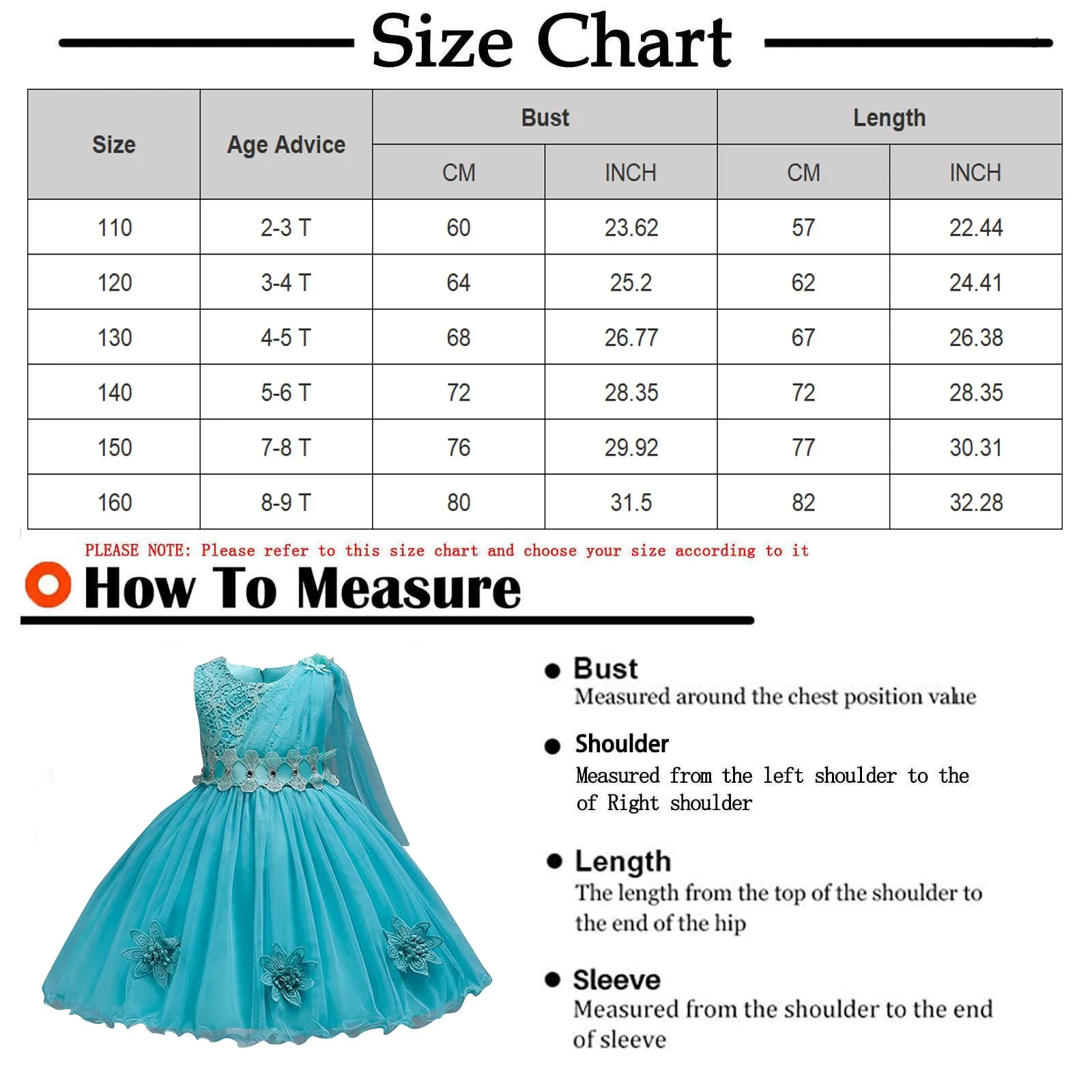 Size Chart

| Size | Age Advice | Bust CM | Bust INCH | Length CM | Length INCH |
|---|---|---|---|---|---|
| 110 | 2-3 T | 60 | 23.62 | 57 | 22.44 |
| 120 | 3-4 T | 64 | 25.2 | 62 | 24.41 |
| 130 | 4-5 T | 68 | 26.77 | 67 | 26.38 |
| 140 | 5-6 T | 72 | 28.35 | 72 | 28.35 |
| 150 | 7-8 T | 76 | 29.92 | 77 | 30.31 |
| 160 | 8-9 T | 80 | 31.5 | 82 | 32.28 |

PLEASE NOTE: Please refer to this size chart and choose your size according to it

How To Measure

Bust
Measured around the chest position value

Shoulder
Measured from the left shoulder to the of Right shoulder

Length
The length from the top of the shoulder to the end of the hip

Sleeve
Measured from the shoulder to the end of sleeve